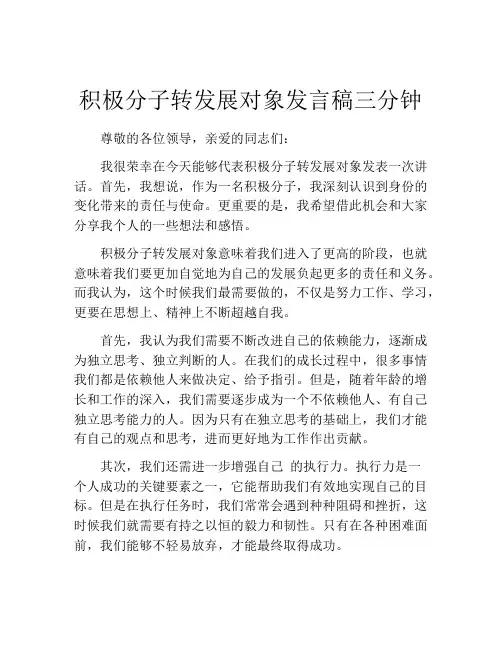 积极分子转发展对象发言稿三分钟

尊敬的各位领导，亲爱的同志们：

我很荣幸在今天能够代表积极分子转发展对象发表一次讲话。首先，我想说，作为一名积极分子，我深刻认识到身份的变化带来的责任与使命。更重要的是，我希望借此机会和大家分享我个人的一些想法和感悟。

积极分子转发展对象意味着我们进入了更高的阶段，也就意味着我们要更加自觉地为自己的发展负起更多的责任和义务。而我认为，这个时候我们最需要做的，不仅是努力工作、学习，更要在思想上、精神上不断超越自我。

首先，我认为我们需要不断改进自己的依赖能力，逐渐成为独立思考、独立判断的人。在我们的成长过程中，很多事情我们都是依赖他人来做决定、给予指引。但是，随着年龄的增长和工作的深入，我们需要逐步成为一个不依赖他人、有自己独立思考能力的人。因为只有在独立思考的基础上，我们才能有自己的观点和思考，进而更好地为工作作出贡献。

其次，我们还需进一步增强自己 的执行力。执行力是一个人成功的关键要素之一，它能帮助我们有效地实现自己的目标。但是在执行任务时，我们常常会遇到种种阻碍和挫折，这时候我们就需要有持之以恒的毅力和韧性。只有在各种困难面前，我们能够不轻易放弃，才能最终取得成功。